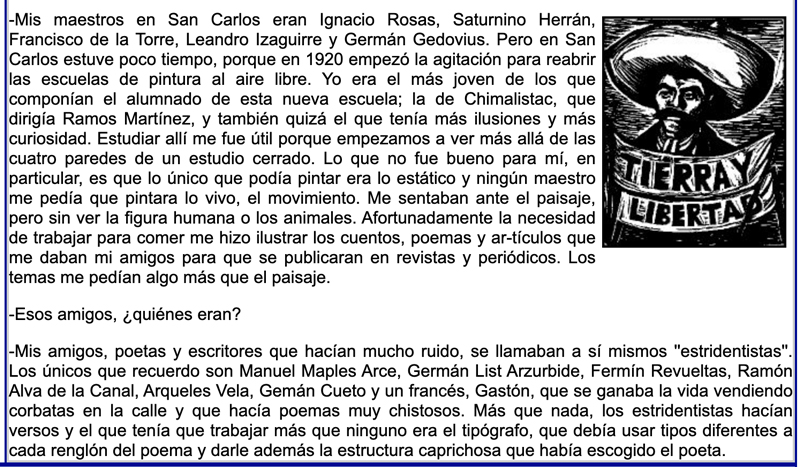 -Mis maestros en San Carlos eran Ignacio Rosas, Saturnino Herrán, Francisco de la Torre, Leandro Izaguirre y Germán Gedovius. Pero en San Carlos estuve poco tiempo, porque en 1920 empezó la agitación para reabrir las escuelas de pintura al aire libre. Yo era el más joven de los que componían el alumnado de esta nueva escuela; la de Chimalistac, que dirigía Ramos Martínez, y también quizá el que tenía más ilusiones y más curiosidad. Estudiar allí me fue útil porque empezamos a ver más allá de las cuatro paredes de un estudio cerrado. Lo que no fue bueno para mí, en particular, es que lo único que podía pintar era lo estático y ningún maestro me pedía que pintara lo vivo, el movimiento. Me sentaban ante el paisaje, pero sin ver la figura humana o los animales. Afortunadamente la necesidad de trabajar para comer me hizo ilustrar los cuentos, poemas y ar-tículos que me daban mi amigos para que se publicaran en revistas y periódicos. Los temas me pedían algo más que el paisaje.

TIERRA Y LIBERTAD

-Esos amigos, ¿quiénes eran?

-Mis amigos, poetas y escritores que hacían mucho ruido, se llamaban a sí mismos "estridentistas". Los únicos que recuerdo son Manuel Maples Arce, Germán List Arzurbide, Fermín Revueltas, Ramón Alva de la Canal, Arqueles Vela, Gemán Cueto y un francés, Gastón, que se ganaba la vida vendiendo corbatas en la calle y que hacía poemas muy chistosos. Más que nada, los estridentistas hacían versos y el que tenía que trabajar más que ninguno era el tipógrafo, que debía usar tipos diferentes a cada renglón del poema y darle además la estructura caprichosa que había escogido el poeta.